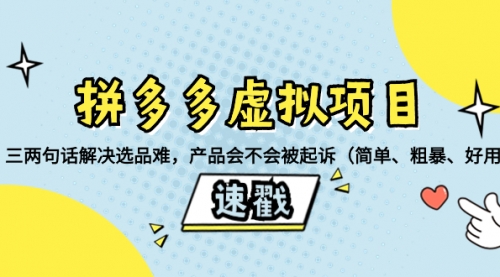 拼多多虚拟项目

三两句话解决选品难，产品会不会被起诉（简单、粗暴、好用

速戳